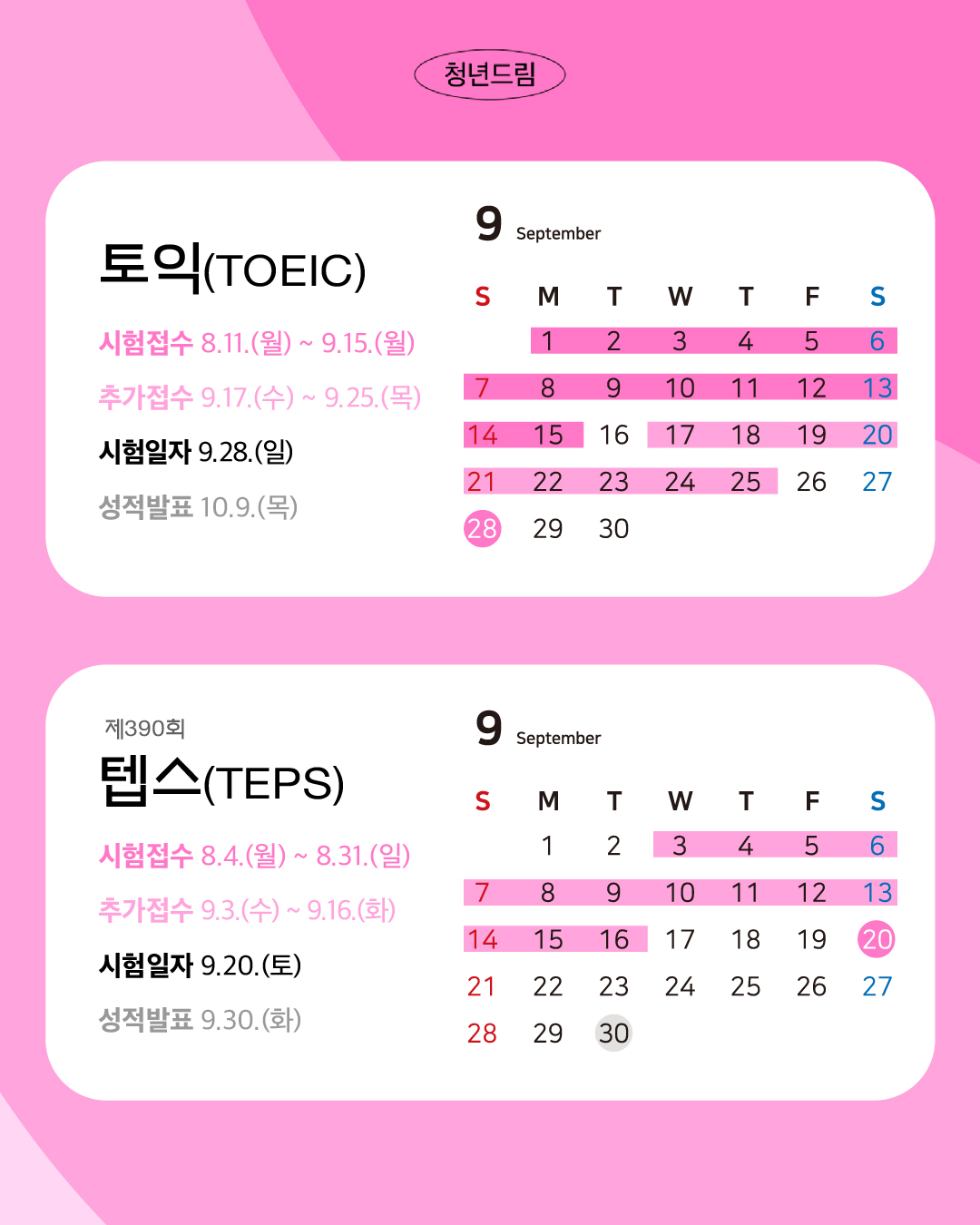 청년드림

토익(TOEIC)

시험접수 8.11.(월) ~ 9.15.(월)

추가접수 9.17.(수) ~ 9.25.(목)

시험일자 9.28.(일)

성적발표 10.9.(목)

9 September

| S | M | T | W | T | F | S |
|---|---|---|---|---|---|---|
|  | 1 | 2 | 3 | 4 | 5 | 6 |
| 7 | 8 | 9 | 10 | 11 | 12 | 13 |
| 14 | 15 | 16 | 17 | 18 | 19 | 20 |
| 21 | 22 | 23 | 24 | 25 | 26 | 27 |
| 28 | 29 | 30 |  |  |  |  |

제390회

텝스(TEPS)

시험접수 8.4.(월) ~ 8.31.(일)

추가접수 9.3.(수) ~ 9.16.(화)

시험일자 9.20.(토)

성적발표 9.30.(화)

9 September

| S | M | T | W | T | F | S |
|---|---|---|---|---|---|---|
|  | 1 | 2 | 3 | 4 | 5 | 6 |
| 7 | 8 | 9 | 10 | 11 | 12 | 13 |
| 14 | 15 | 16 | 17 | 18 | 19 | 20 |
| 21 | 22 | 23 | 24 | 25 | 26 | 27 |
| 28 | 29 | 30 |  |  |  |  |